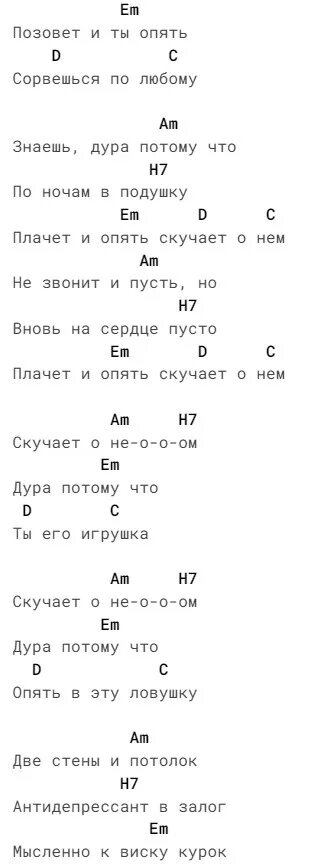 Em
Позовет и ты опять
D C
Сорвешься по любому

Am
Знаешь, дура потому что
H7
По ночам в подушку
Em D C
Плачет и опять скучает о нем
Am
Не звонит и пусть, но
H7
Вновь на сердце пусто
Em D C
Плачет и опять скучает о нем

Am H7
Скучает о не-о-о-ом
Em
Дура потому что
D C
Ты его игрушка

Am H7
Скучает о не-о-о-ом
Em
Дура потому что
D C
Опять в эту ловушку

Am
Две стены и потолок
H7
Антидепрессант в залог
Em
Мысленно к виску курок